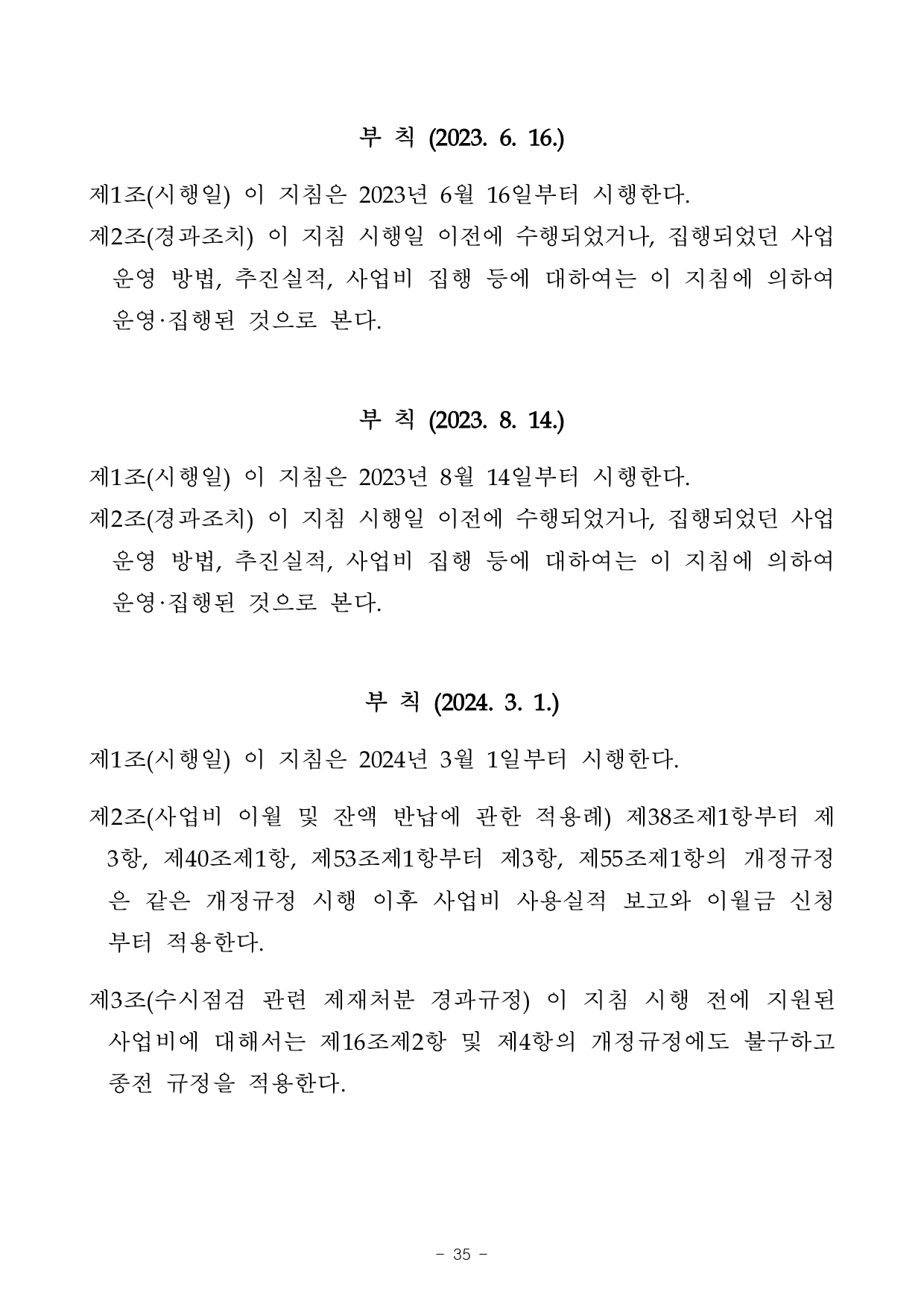 부 칙 (2023. 6. 16.)

제1조(시행일) 이 지침은 2023년 6월 16일부터 시행한다.

제2조(경과조치) 이 지침 시행일 이전에 수행되었거나, 집행되었던 사업 운영 방법, 추진실적, 사업비 집행 등에 대하여는 이 지침에 의하여 운영·집행된 것으로 본다.

부 칙 (2023. 8. 14.)

제1조(시행일) 이 지침은 2023년 8월 14일부터 시행한다.

제2조(경과조치) 이 지침 시행일 이전에 수행되었거나, 집행되었던 사업 운영 방법, 추진실적, 사업비 집행 등에 대하여는 이 지침에 의하여 운영·집행된 것으로 본다.

부 칙 (2024. 3. 1.)

제1조(시행일) 이 지침은 2024년 3월 1일부터 시행한다.

제2조(사업비 이월 및 잔액 반납에 관한 적용례) 제38조제1항부터 제3항, 제40조제1항, 제53조제1항부터 제3항, 제55조제1항의 개정규정은 같은 개정규정 시행 이후 사업비 사용실적 보고와 이월금 신청부터 적용한다.

제3조(수시점검 관련 제재처분 경과규정) 이 지침 시행 전에 지원된 사업비에 대해서는 제16조제2항 및 제4항의 개정규정에도 불구하고 종전 규정을 적용한다.

- 35 -